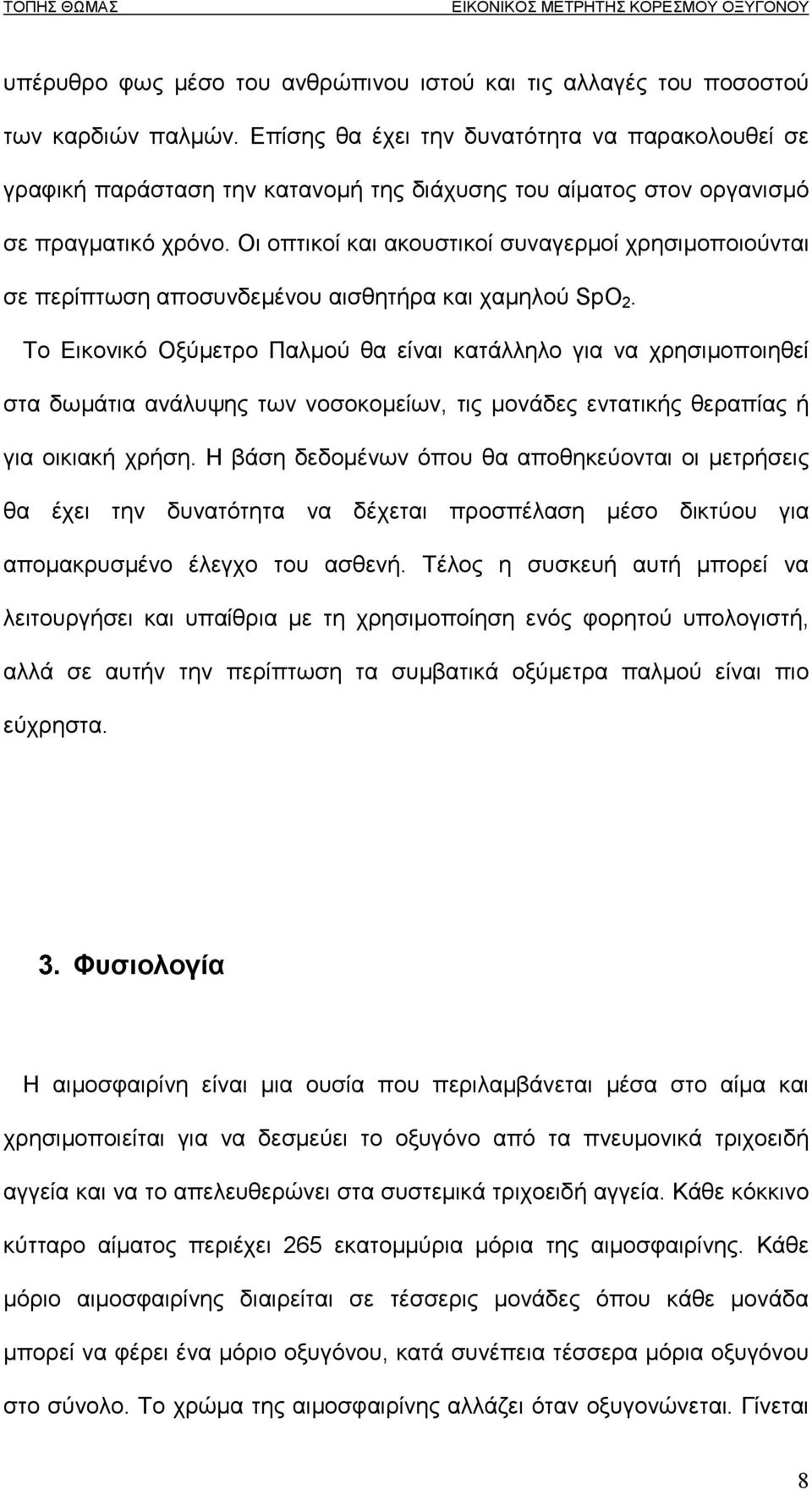 ΤΟΠΗΣ ΘΩΜΑΣ ΕΙΚΟΝΙΚΟΣ ΜΕΤΡΗΤΗΣ ΚΟΡΕΣΜΟΥ ΟΞΥΓΟΝΟΥ

υπέρυθρο φως μέσο του ανθρώπινου ιστού και τις αλλαγές του ποσοστού των καρδιών παλμών. Επίσης θα έχει την δυνατότητα να παρακολουθεί σε γραφική παράσταση την κατανομή της διάχυσης του αίματος στον οργανισμό σε πραγματικό χρόνο. Οι οπτικοί και ακουστικοί συναγερμοί χρησιμοποιούνται σε περίπτωση αποσυνδεμένου αισθητήρα και χαμηλού $SpO_2$.

Το Εικονικό Οξύμετρο Παλμού θα είναι κατάλληλο για να χρησιμοποιηθεί στα δωμάτια ανάλυψης των νοσοκομείων, τις μονάδες εντατικής θεραπίας ή για οικιακή χρήση. Η βάση δεδομένων όπου θα αποθηκεύονται οι μετρήσεις θα έχει την δυνατότητα να δέχεται προσπέλαση μέσο δικτύου για απομακρυσμένο έλεγχο του ασθενή. Τέλος η συσκευή αυτή μπορεί να λειτουργήσει και υπαίθρια με τη χρησιμοποίηση ενός φορητού υπολογιστή, αλλά σε αυτήν την περίπτωση τα συμβατικά οξύμετρα παλμού είναι πιο εύχρηστα.

3. Φυσιολογία

Η αιμοσφαιρίνη είναι μια ουσία που περιλαμβάνεται μέσα στο αίμα και χρησιμοποιείται για να δεσμεύει το οξυγόνο από τα πνευμονικά τριχοειδή αγγεία και να το απελευθερώνει στα συστεμικά τριχοειδή αγγεία. Κάθε κόκκινο κύτταρο αίματος περιέχει 265 εκατομμύρια μόρια της αιμοσφαιρίνης. Κάθε μόριο αιμοσφαιρίνης διαιρείται σε τέσσερις μονάδες όπου κάθε μονάδα μπορεί να φέρει ένα μόριο οξυγόνου, κατά συνέπεια τέσσερα μόρια οξυγόνου στο σύνολο. Το χρώμα της αιμοσφαιρίνης αλλάζει όταν οξυγονώνεται. Γίνεται

8